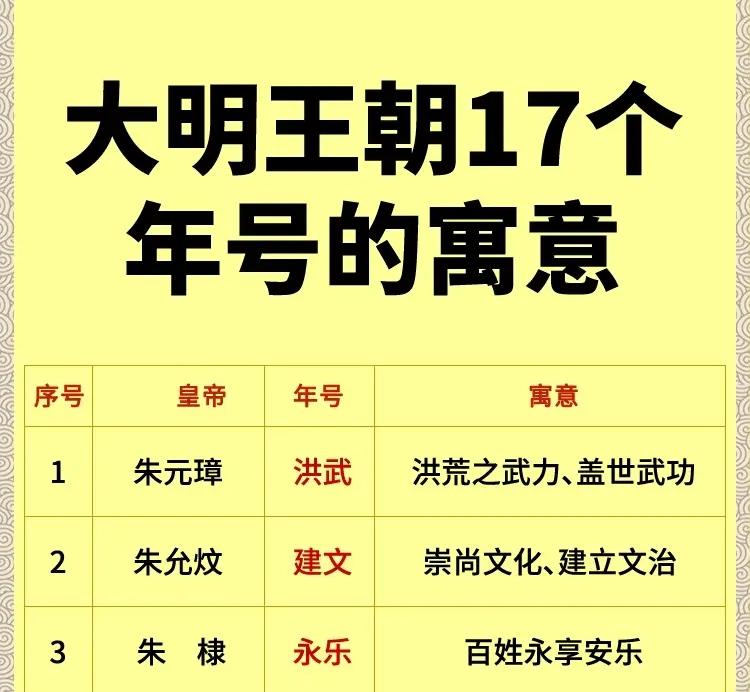 大明王朝17个年号的寓意

| 序号 | 皇帝 | 年号 | 寓意 |
|---|---|---|---|
| 1 | 朱元璋 | 洪武 | 洪荒之武力、盖世武功 |
| 2 | 朱允炆 | 建文 | 崇尚文化、建立文治 |
| 3 | 朱　棣 | 永乐 | 百姓永享安乐 |